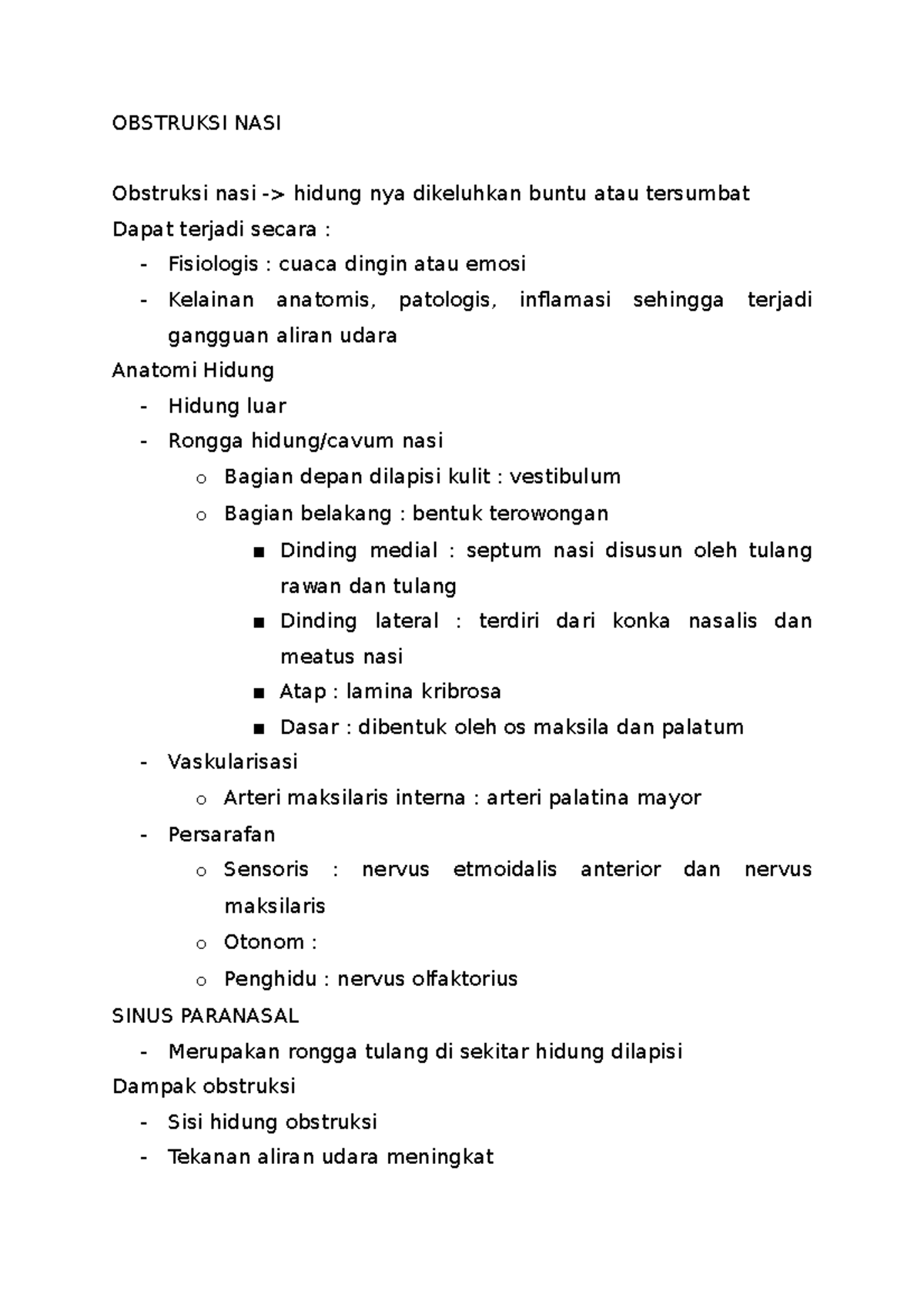 OBSTRUKSI NASI

Obstruksi nasi -> hidung nya dikeluhkan buntu atau tersumbat
Dapat terjadi secara :
- Fisiologis : cuaca dingin atau emosi
- Kelainan anatomis, patologis, inflamasi sehingga terjadi gangguan aliran udara
Anatomi Hidung
- Hidung luar
- Rongga hidung/cavum nasi
  o Bagian depan dilapisi kulit : vestibulum
  o Bagian belakang : bentuk terowongan
    ▪ Dinding medial : septum nasi disusun oleh tulang rawan dan tulang
    ▪ Dinding lateral : terdiri dari konka nasalis dan meatus nasi
    ▪ Atap : lamina kribrosa
    ▪ Dasar : dibentuk oleh os maksila dan palatum
- Vaskularisasi
  o Arteri maksilaris interna : arteri palatina mayor
- Persarafan
  o Sensoris : nervus etmoidalis anterior dan nervus maksilaris
  o Otonom :
  o Penghidu : nervus olfaktorius
SINUS PARANASAL
- Merupakan rongga tulang di sekitar hidung dilapisi
Dampak obstruksi
- Sisi hidung obstruksi
- Tekanan aliran udara meningkat